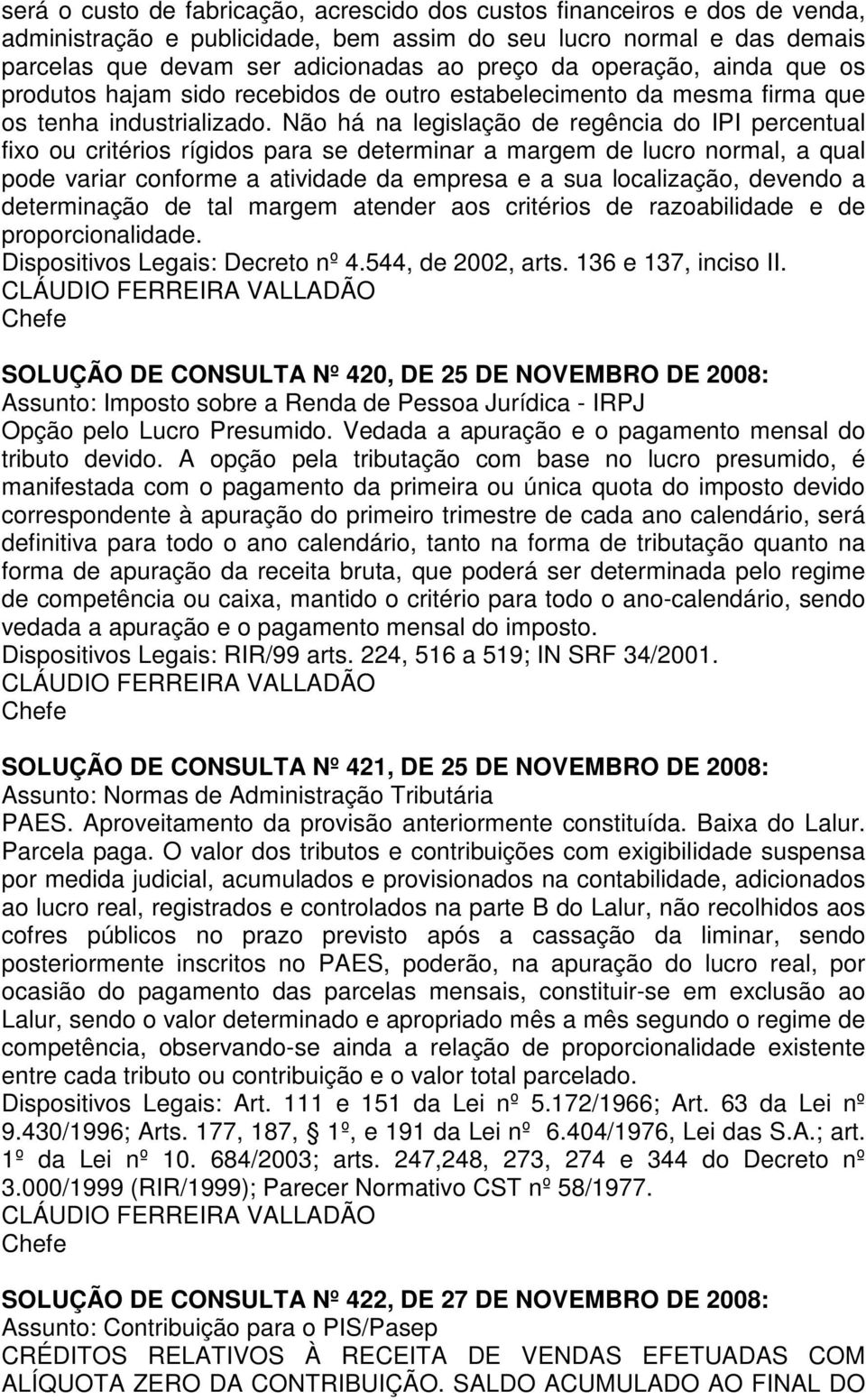 será o custo de fabricação, acrescido dos custos financeiros e dos de venda, administração e publicidade, bem assim do seu lucro normal e das demais parcelas que devam ser adicionadas ao preço da operação, ainda que os produtos hajam sido recebidos de outro estabelecimento da mesma firma que os tenha industrializado. Não há na legislação de regência do IPI percentual fixo ou critérios rígidos para se determinar a margem de lucro normal, a qual pode variar conforme a atividade da empresa e a sua localização, devendo a determinação de tal margem atender aos critérios de razoabilidade e de proporcionalidade.
Dispositivos Legais: Decreto nº 4.544, de 2002, arts. 136 e 137, inciso II.
CLÁUDIO FERREIRA VALLADÃO
Chefe

SOLUÇÃO DE CONSULTA Nº 420, DE 25 DE NOVEMBRO DE 2008:
Assunto: Imposto sobre a Renda de Pessoa Jurídica - IRPJ
Opção pelo Lucro Presumido. Vedada a apuração e o pagamento mensal do tributo devido. A opção pela tributação com base no lucro presumido, é manifestada com o pagamento da primeira ou única quota do imposto devido correspondente à apuração do primeiro trimestre de cada ano calendário, será definitiva para todo o ano calendário, tanto na forma de tributação quanto na forma de apuração da receita bruta, que poderá ser determinada pelo regime de competência ou caixa, mantido o critério para todo o ano-calendário, sendo vedada a apuração e o pagamento mensal do imposto.
Dispositivos Legais: RIR/99 arts. 224, 516 a 519; IN SRF 34/2001.
CLÁUDIO FERREIRA VALLADÃO
Chefe

SOLUÇÃO DE CONSULTA Nº 421, DE 25 DE NOVEMBRO DE 2008:
Assunto: Normas de Administração Tributária
PAES. Aproveitamento da provisão anteriormente constituída. Baixa do Lalur. Parcela paga. O valor dos tributos e contribuições com exigibilidade suspensa por medida judicial, acumulados e provisionados na contabilidade, adicionados ao lucro real, registrados e controlados na parte B do Lalur, não recolhidos aos cofres públicos no prazo previsto após a cassação da liminar, sendo posteriormente inscritos no PAES, poderão, na apuração do lucro real, por ocasião do pagamento das parcelas mensais, constituir-se em exclusão ao Lalur, sendo o valor determinado e apropriado mês a mês segundo o regime de competência, observando-se ainda a relação de proporcionalidade existente entre cada tributo ou contribuição e o valor total parcelado.
Dispositivos Legais: Art. 111 e 151 da Lei nº 5.172/1966; Art. 63 da Lei nº 9.430/1996; Arts. 177, 187, § 1º, e 191 da Lei nº 6.404/1976, Lei das S.A.; art. 1º da Lei nº 10. 684/2003; arts. 247,248, 273, 274 e 344 do Decreto nº 3.000/1999 (RIR/1999); Parecer Normativo CST nº 58/1977.
CLÁUDIO FERREIRA VALLADÃO
Chefe

SOLUÇÃO DE CONSULTA Nº 422, DE 27 DE NOVEMBRO DE 2008:
Assunto: Contribuição para o PIS/Pasep
CRÉDITOS RELATIVOS À RECEITA DE VENDAS EFETUADAS COM ALÍQUOTA ZERO DA CONTRIBUIÇÃO. SALDO ACUMULADO AO FINAL DO